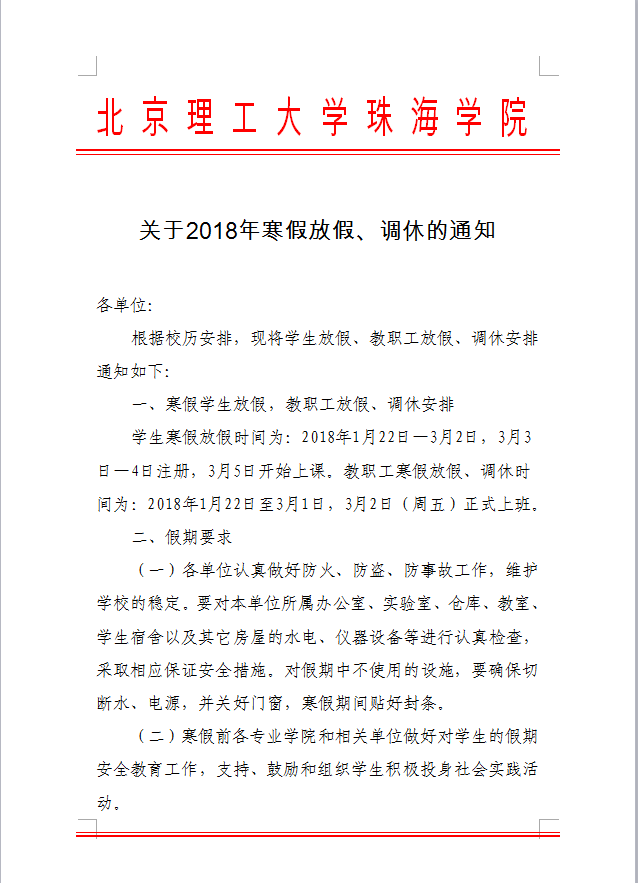 北京理工大学珠海学院

关于2018年寒假放假、调休的通知

各单位:

根据校历安排，现将学生放假、教职工放假、调休安排通知如下:

一、寒假学生放假，教职工放假、调休安排

学生寒假放假时间为：2018年1月22日—3月2日，3月3日—4日注册，3月5日开始上课。教职工寒假放假、调休时间为：2018年1月22日至3月1日，3月2日（周五）正式上班。

二、假期要求

（一）各单位认真做好防火、防盗、防事故工作，维护学校的稳定。要对本单位所属办公室、实验室、仓库、教室、学生宿舍以及其它房屋的水电、仪器设备等进行认真检查，采取相应保证安全措施。对假期中不使用的设施，要确保切断水、电源，并关好门窗，寒假期间贴好封条。

（二）寒假前各专业学院和相关单位做好对学生的假期安全教育工作，支持、鼓励和组织学生积极投身社会实践活动。